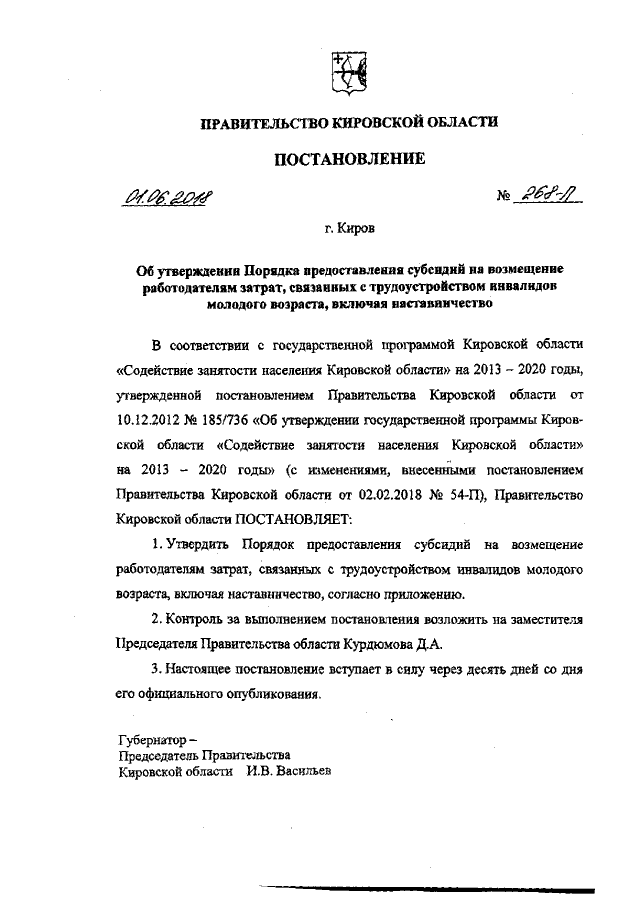 ПРАВИТЕЛЬСТВО КИРОВСКОЙ ОБЛАСТИ

ПОСТАНОВЛЕНИЕ

01.06.2018 № 268-П

г. Киров

Об утверждении Порядка предоставления субсидий на возмещение работодателям затрат, связанных с трудоустройством инвалидов молодого возраста, включая наставничество

В соответствии с государственной программой Кировской области «Содействие занятости населения Кировской области» на 2013 – 2020 годы, утвержденной постановлением Правительства Кировской области от 10.12.2012 № 185/736 «Об утверждении государственной программы Кировской области «Содействие занятости населения Кировской области» на 2013 – 2020 годы» (с изменениями, внесенными постановлением Правительства Кировской области от 02.02.2018 № 54-П), Правительство Кировской области ПОСТАНОВЛЯЕТ:

1. Утвердить Порядок предоставления субсидий на возмещение работодателям затрат, связанных с трудоустройством инвалидов молодого возраста, включая наставничество, согласно приложению.

2. Контроль за выполнением постановления возложить на заместителя Председателя Правительства области Курдюмова Д.А.

3. Настоящее постановление вступает в силу через десять дней со дня его официального опубликования.

Губернатор –
Председатель Правительства
Кировской области И.В. Васильев